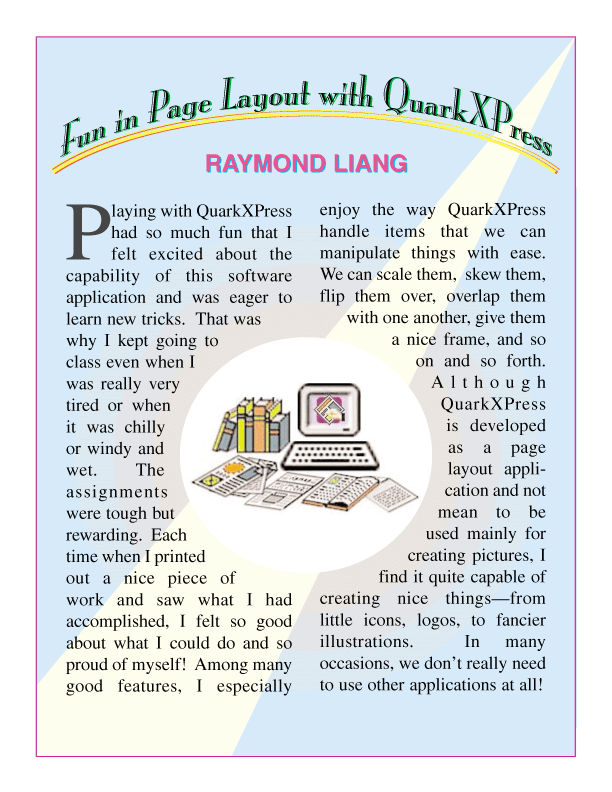 Fun in Page Layout with QuarkXPress

RAYMOND LIANG

Playing with QuarkXPress had so much fun that I felt excited about the capability of this software application and was eager to learn new tricks. That was why I kept going to class even when I was really very tired or when it was chilly or windy and wet. The assignments were tough but rewarding. Each time when I printed out a nice piece of work and saw what I had accomplished, I felt so good about what I could do and so proud of myself! Among many good features, I especially enjoy the way QuarkXPress handle items that we can manipulate things with ease. We can scale them, skew them, flip them over, overlap them with one another, give them a nice frame, and so on and so forth. Although QuarkXPress is developed as a page layout application and not mean to be used mainly for creating pictures, I find it quite capable of creating nice things—from little icons, logos, to fancier illustrations. In many occasions, we don't really need to use other applications at all!